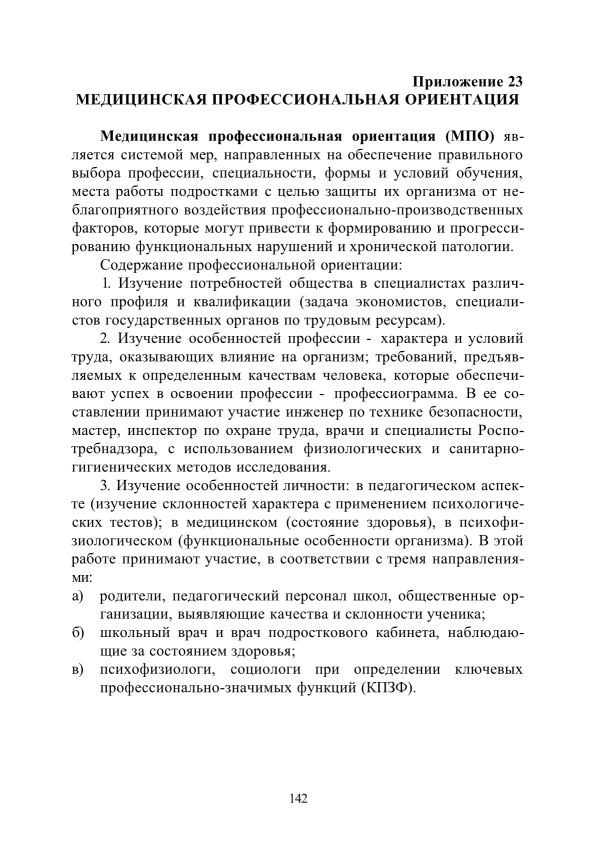 Приложение 23
МЕДИЦИНСКАЯ ПРОФЕССИОНАЛЬНАЯ ОРИЕНТАЦИЯ

Медицинская профессиональная ориентация (МПО) является системой мер, направленных на обеспечение правильного выбора профессии, специальности, формы и условий обучения, места работы подростками с целью защиты их организма от неблагоприятного воздействия профессионально-производственных факторов, которые могут привести к формированию и прогрессированию функциональных нарушений и хронической патологии.

Содержание профессиональной ориентации:

1. Изучение потребностей общества в специалистах различного профиля и квалификации (задача экономистов, специалистов государственных органов по трудовым ресурсам).

2. Изучение особенностей профессии - характера и условий труда, оказывающих влияние на организм; требований, предъявляемых к определенным качествам человека, которые обеспечивают успех в освоении профессии - профессиограмма. В ее составлении принимают участие инженер по технике безопасности, мастер, инспектор по охране труда, врачи и специалисты Роспотребнадзора, с использованием физиологических и санитарно-гигиенических методов исследования.

3. Изучение особенностей личности: в педагогическом аспекте (изучение склонностей характера с применением психологических тестов); в медицинском (состояние здоровья), в психофизиологическом (функциональные особенности организма). В этой работе принимают участие, в соответствии с тремя направлениями:

а) родители, педагогический персонал школ, общественные организации, выявляющие качества и склонности ученика;

б) школьный врач и врач подросткового кабинета, наблюдающие за состоянием здоровья;

в) психофизиологи, социологи при определении ключевых профессионально-значимых функций (КПЗФ).

142